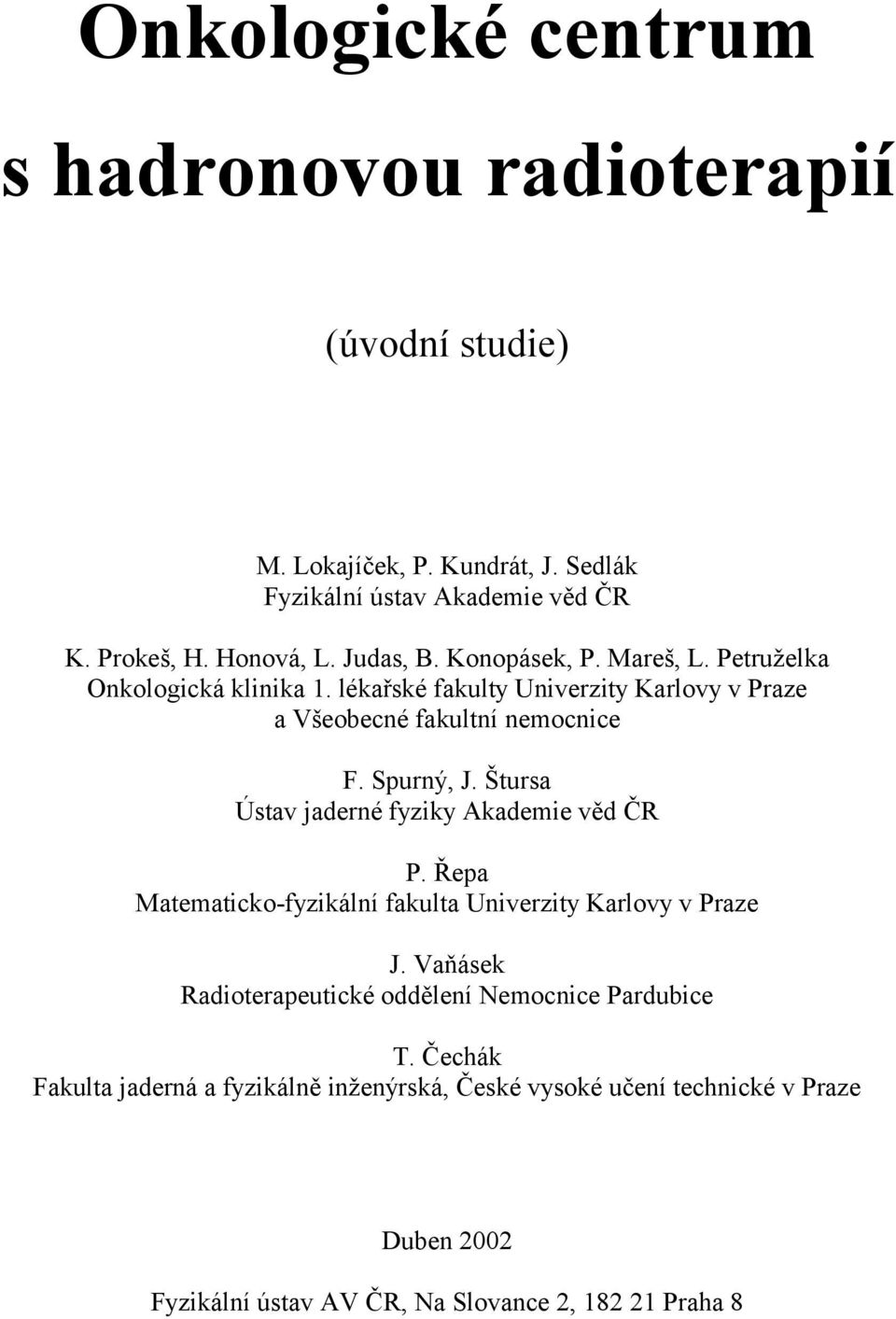 Onkologické centrum s hadronovou radioterapií

(úvodní studie)

M. Lokajíček, P. Kundrát, J. Sedlák
Fyzikální ústav Akademie věd ČR

K. Prokeš, H. Honová, L. Judas, B. Konopásek, P. Mareš, L. Petruželka
Onkologická klinika 1. lékařské fakulty Univerzity Karlovy v Praze a Všeobecné fakultní nemocnice

F. Spurný, J. Štursa
Ústav jaderné fyziky Akademie věd ČR

P. Řepa
Matematicko-fyzikální fakulta Univerzity Karlovy v Praze

J. Vaňásek
Radioterapeutické oddělení Nemocnice Pardubice

T. Čechák
Fakulta jaderná a fyzikálně inženýrská, České vysoké učení technické v Praze

Duben 2002

Fyzikální ústav AV ČR, Na Slovance 2, 182 21 Praha 8